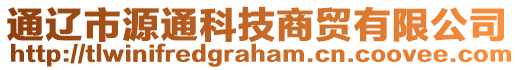 通辽市源通科技商贸有限公司
http://tlwinifredgraham.cn.coovee.com